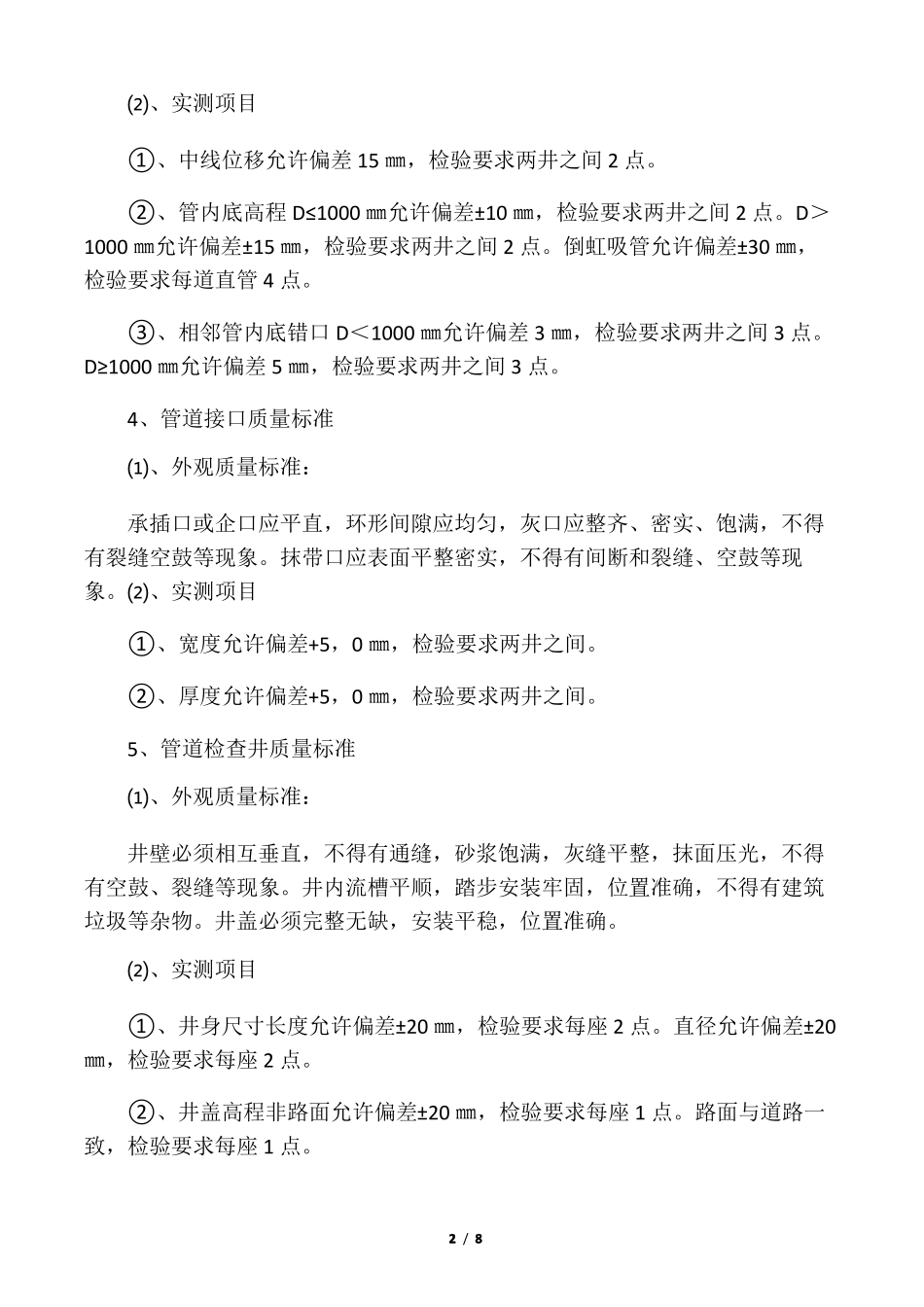 ⑵、实测项目

①、中线位移允许偏差 15 ㎜，检验要求两井之间 2 点。

②、管内底高程 D≤1000 ㎜允许偏差±10 ㎜，检验要求两井之间 2 点。D＞1000 ㎜允许偏差±15 ㎜，检验要求两井之间 2 点。倒虹吸管允许偏差±30 ㎜，检验要求每道直管 4 点。

③、相邻管内底错口 D＜1000 ㎜允许偏差 3 ㎜，检验要求两井之间 3 点。D≥1000 ㎜允许偏差 5 ㎜，检验要求两井之间 3 点。

4、管道接口质量标准

⑴、外观质量标准：

承插口或企口应平直，环形间隙应均匀，灰口应整齐、密实、饱满，不得有裂缝空鼓等现象。抹带口应表面平整密实，不得有间断和裂缝、空鼓等现象。⑵、实测项目

①、宽度允许偏差+5，0 ㎜，检验要求两井之间。

②、厚度允许偏差+5，0 ㎜，检验要求两井之间。

5、管道检查井质量标准

⑴、外观质量标准：

井壁必须相互垂直，不得有通缝，砂浆饱满，灰缝平整，抹面压光，不得有空鼓、裂缝等现象。井内流槽平顺，踏步安装牢固，位置准确，不得有建筑垃圾等杂物。井盖必须完整无缺，安装平稳，位置准确。

⑵、实测项目

①、井身尺寸长度允许偏差±20 ㎜，检验要求每座 2 点。直径允许偏差±20 ㎜，检验要求每座 2 点。

②、井盖高程非路面允许偏差±20 ㎜，检验要求每座 1 点。路面与道路一致，检验要求每座 1 点。

2 / 8